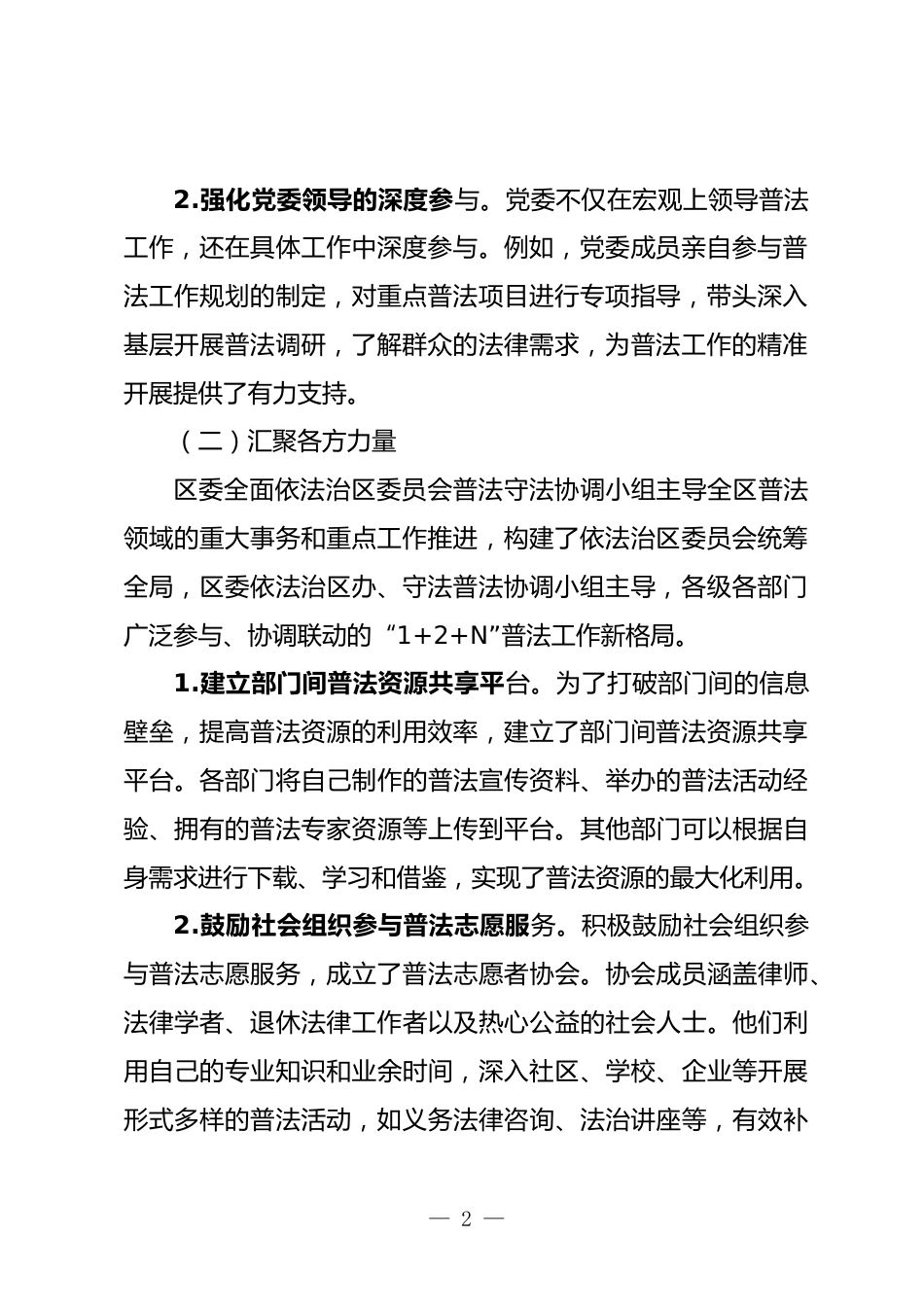 2.强化党委领导的深度参与。党委不仅在宏观上领导普法工作，还在具体工作中深度参与。例如，党委成员亲自参与普法工作规划的制定，对重点普法项目进行专项指导，带头深入基层开展普法调研，了解群众的法律需求，为普法工作的精准开展提供了有力支持。

（二）汇聚各方力量

区委全面依法治区委员会普法守法协调小组主导全区普法领域的重大事务和重点工作推进，构建了依法治区委员会统筹全局，区委依法治区办、守法普法协调小组主导，各级各部门广泛参与、协调联动的“1+2+N”普法工作新格局。

1.建立部门间普法资源共享平台。为了打破部门间的信息壁垒，提高普法资源的利用效率，建立了部门间普法资源共享平台。各部门将自己制作的普法宣传资料、举办的普法活动经验、拥有的普法专家资源等上传到平台。其他部门可以根据自身需求进行下载、学习和借鉴，实现了普法资源的最大化利用。

2.鼓励社会组织参与普法志愿服务。积极鼓励社会组织参与普法志愿服务，成立了普法志愿者协会。协会成员涵盖律师、法律学者、退休法律工作者以及热心公益的社会人士。他们利用自己的专业知识和业余时间，深入社区、学校、企业等开展形式多样的普法活动，如义务法律咨询、法治讲座等，有效补

— 2 —